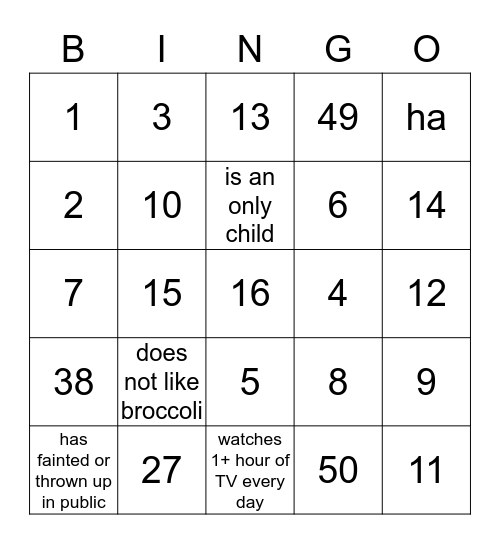 | B | I | N | G | O |
|---|---|---|---|---|
| 1 | 3 | 13 | 49 | ha |
| 2 | 10 | is an only child | 6 | 14 |
| 7 | 15 | 16 | 4 | 12 |
| 38 | does not like broccoli | 5 | 8 | 9 |
| has fainted or thrown up in public | 27 | watches 1+ hour of TV every day | 50 | 11 |